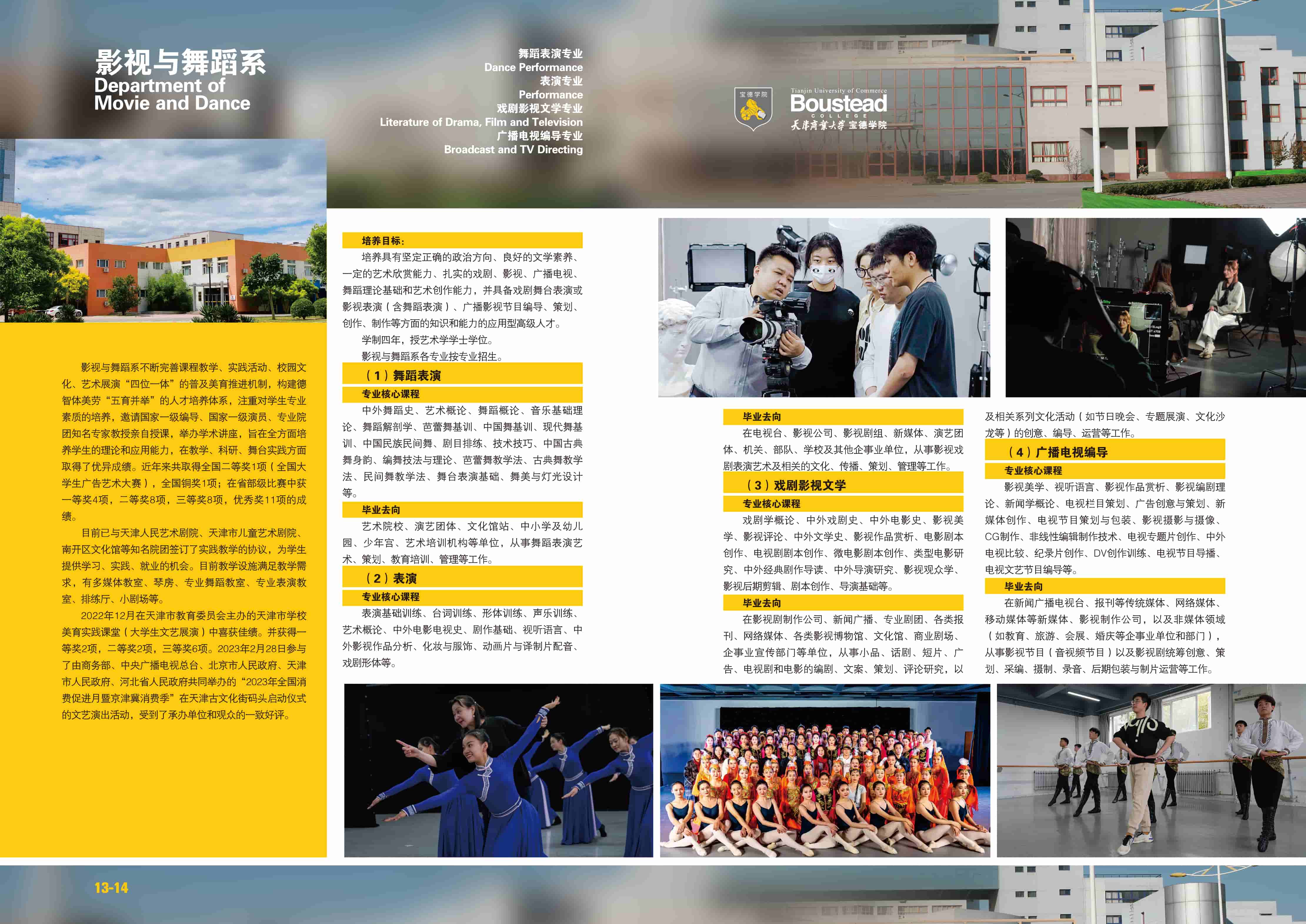 影视与舞蹈系
Department of Movie and Dance

舞蹈表演专业
Dance Performance
表演专业
Performance
戏剧影视文学专业
Literature of Drama, Film and Television
广播电视编导专业
Broadcast and TV Directing

宝德学院
Tianjin University of Commerce
Boustead
COLLEGE
天津商业大学 宝德学院

影视与舞蹈系不断完善课程教学、实践活动、校园文化、艺术展演“四位一体”的普及美育推进机制，构建德智体美劳“五育并举”的人才培养体系，注重对学生专业素质的培养，邀请国家一级编导、国家一级演员、专业院团知名专家教授亲自授课，举办学术讲座，旨在全方面培养学生的理论和应用能力，在教学、科研、舞台实践方面取得了优异成绩。近年来共取得全国二等奖1项（全国大学生广告艺术大赛），全国铜奖1项；在省部级比赛中获一等奖4项，二等奖8项，三等奖8项，优秀奖11项的成绩。

目前已与天津人民艺术剧院、天津市儿童艺术剧院、南开区文化馆等知名院团签订了实践教学的协议，为学生提供学习、实践、就业的机会。目前教学设施满足教学需求，有多媒体教室、琴房、专业舞蹈教室、专业表演教室、排练厅、小剧场等。

2022年12月在天津市教育委员会主办的天津市学校美育实践课堂（大学生文艺展演）中喜获佳绩。并获得一等奖2项，二等奖2项，三等奖6项。2023年2月28日参与了由商务部、中央广播电视总台、北京市人民政府、天津市人民政府、河北省人民政府共同举办的“2023年全国消费促进月暨京津冀消费季”在天津古文化街码头启动仪式的文艺演出活动，受到了承办单位和观众的一致好评。

培养目标：
培养具有坚定正确的政治方向、良好的文学素养、一定的艺术欣赏能力、扎实的戏剧、影视、广播电视、舞蹈理论基础和艺术创作能力，并具备戏剧舞台表演或影视表演（含舞蹈表演）、广播影视节目编导、策划、创作、制作等方面的知识和能力的应用型高级人才。
学制四年，授艺术学学士学位。
影视与舞蹈系各专业按专业招生。

（1）舞蹈表演
专业核心课程
中外舞蹈史、艺术概论、舞蹈概论、音乐基础理论、舞蹈解剖学、芭蕾舞基训、中国舞基训、现代舞基训、中国民族民间舞、剧目排练、技术技巧、中国古典舞身韵、编舞技法与理论、芭蕾舞教学法、古典舞教学法、民间舞教学法、舞台表演基础、舞美与灯光设计等。
毕业去向
艺术院校、演艺团体、文化馆站、中小学及幼儿园、少年宫、艺术培训机构等单位，从事舞蹈表演艺术、策划、教育培训、管理等工作。

（2）表演
专业核心课程
表演基础训练、台词训练、形体训练、声乐训练、艺术概论、中外电影电视史、剧作基础、视听语言、中外影视作品分析、化妆与服饰、动画片与译制片配音、戏剧形体等。

毕业去向
在电视台、影视公司、影视剧组、新媒体、演艺团体、机关、部队、学校及其他企事业单位，从事影视戏剧表演艺术及相关的文化、传播、策划、管理等工作。

（3）戏剧影视文学
专业核心课程
戏剧学概论、中外戏剧史、中外电影史、影视美学、影视评论、中外文学史、影视作品赏析、电影剧本创作、电视剧剧本创作、微电影剧本创作、类型电影研究、中外经典剧作导读、中外导演研究、影视观众学、影视后期剪辑、剧本创作、导演基础等。
毕业去向
在影视剧制作公司、新闻广播、专业剧团、各类报刊、网络媒体、各类影视博物馆、文化馆、商业剧场、企事业宣传部门等单位，从事小品、话剧、短片、广告、电视剧和电影的编剧、文案、策划、评论研究，以及相关系列文化活动（如节日晚会、专题展演、文化沙龙等）的创意、编导、运营等工作。

（4）广播电视编导
专业核心课程
影视美学、视听语言、影视作品赏析、影视编剧理论、新闻学概论、电视栏目策划、广告创意与策划、新媒体创作、电视节目策划与包装、影视摄影与摄像、CG制作、非线性编辑制作技术、电视专题片创作、中外电视比较、纪录片创作、DV创作训练、电视节目导播、电视文艺节目编导等。
毕业去向
在新闻广播电视台、报刊等传统媒体、网络媒体、移动媒体等新媒体、影视制作公司，以及非媒体领域（如教育、旅游、会展、婚庆等企事业单位和部门），从事影视节目（音视频节目）以及影视剧统筹创意、策划、采编、摄制、录音、后期包装与制片运营等工作。

13-14